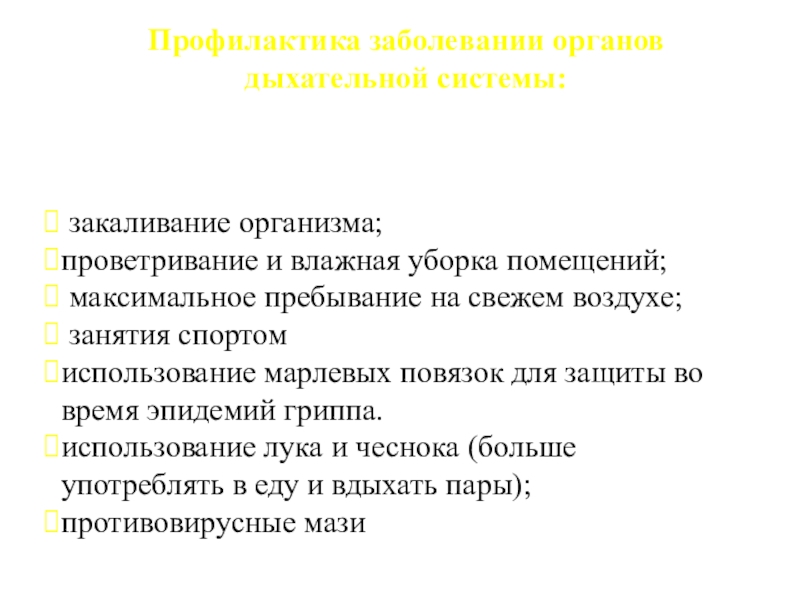 Профилактика заболевании органов дыхательной системы:

 закаливание организма;
проветривание и влажная уборка помещений;
 максимальное пребывание на свежем воздухе;
 занятия спортом
использование марлевых повязок для защиты во время эпидемий гриппа.
использование лука и чеснока (больше употреблять в еду и вдыхать пары);
противовирусные мази